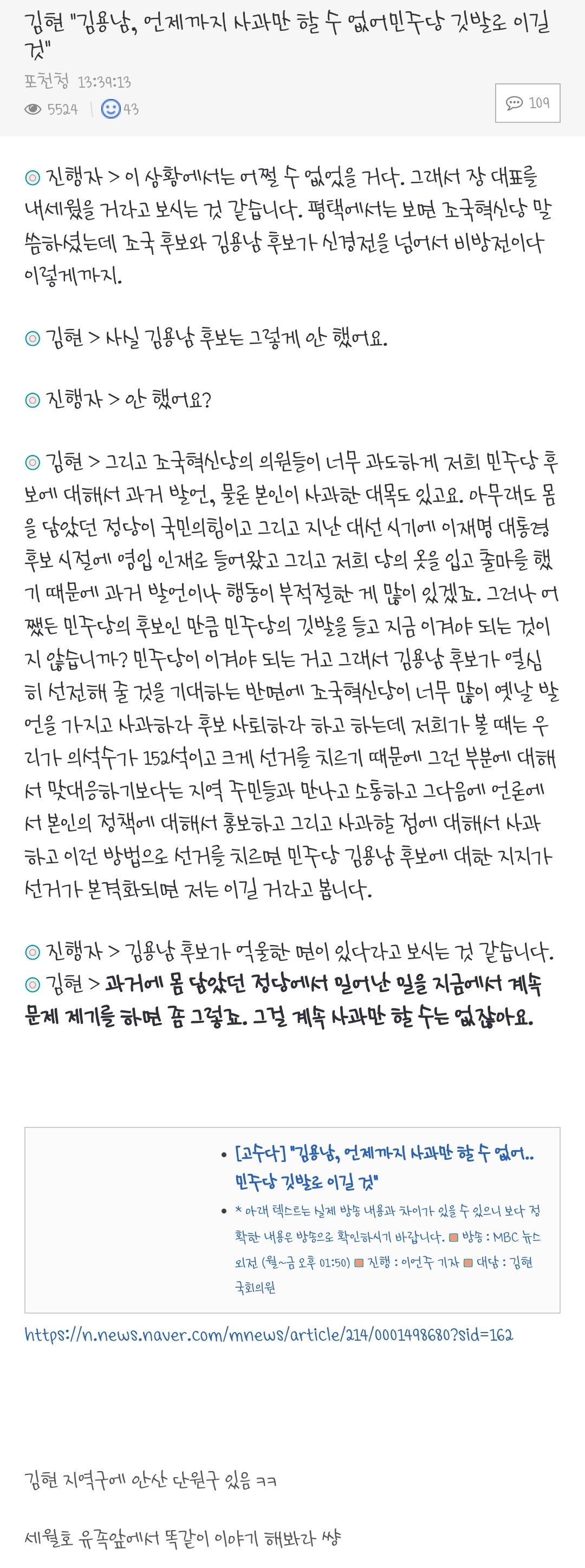 김현 "김용남, 언제까지 사과만 할 수 없어민주당 깃발로 이길 것"

포천청 13:39:13

5524 | 43

109

◎ 진행자 > 이 상황에서는 어쩔 수 없었을 거다. 그래서 장 대표를 내세웠을 거라고 보시는 것 같습니다. 평택에서는 보면 조국혁신당 말씀하셨는데 조국 후보와 김용남 후보가 신경전을 넘어서 비방전이다 이렇게까지.

◎ 김현 > 사실 김용남 후보는 그렇게 안 했어요.

◎ 진행자 > 안 했어요?

◎ 김현 > 그리고 조국혁신당의 의원들이 너무 과도하게 저희 민주당 후보에 대해서 과거 발언, 물론 본인이 사과한 대목도 있고요. 아무래도 몸을 담았던 정당이 국민의힘이고 그리고 지난 대선 시기에 이재명 대통령 후보 시절에 영입 인재로 들어왔고 그리고 저희 당의 옷을 입고 출마를 했기 때문에 과거 발언이나 행동이 부적절한 게 많이 있겠죠. 그러나 어쨌든 민주당의 후보인 만큼 민주당의 깃발을 들고 지금 이겨야 되는 것이지 않습니까? 민주당이 이겨야 되는 거고 그래서 김용남 후보가 열심히 선전해 줄 것을 기대하는 반면에 조국혁신당이 너무 많이 옛날 발언을 가지고 사과하라 후보 사퇴하라 하고 하는데 저희가 볼 때는 우리가 의석수가 152석이고 크게 선거를 치르기 때문에 그런 부분에 대해서 맞대응하기보다는 지역 주민들과 만나고 소통하고 그다음에 언론에서 본인의 정책에 대해서 홍보하고 그리고 사과할 점에 대해서 사과하고 이런 방법으로 선거를 치르면 민주당 김용남 후보에 대한 지지가 선거가 본격화되면 저는 이길 거라고 봅니다.

◎ 진행자 > 김용남 후보가 억울한 면이 있다라고 보시는 것 같습니다.
◎ 김현 > 과거에 몸 담았던 정당에서 일어난 일을 지금에서 계속 문제 제기를 하면 좀 그렇죠. 그걸 계속 사과만 할 수는 없잖아요.

• [고수다] "김용남, 언제까지 사과만 할 수 없어.. 민주당 깃발로 이길 것"
• * 아래 텍스트는 실제 방송 내용과 차이가 있을 수 있으니 보다 정확한 내용은 방송으로 확인하시기 바랍니다. ■ 방송 : MBC 뉴스외전 (월~금 오후 01:50) ■ 진행 : 이언주 기자 ■ 대담 : 김현 국회의원

https://n.news.naver.com/mnews/article/214/0001498680?sid=162

김현 지역구에 안산 단원구 있음 ㅋㅋ

세월호 유족앞에서 똑같이 이야기 해봐라 썅